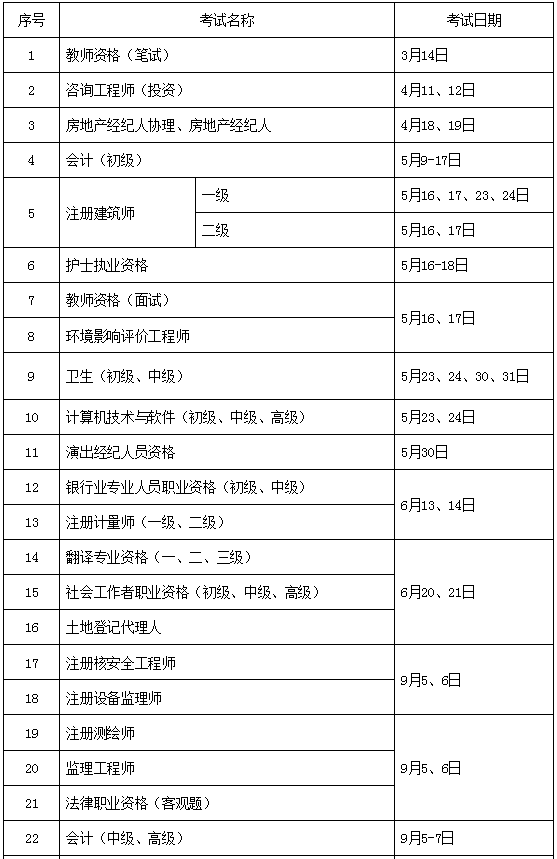 | 序号 | 考试名称 | | 考试日期 |
|---|---|---|---|
| 1 | 教师资格（笔试） | | 3月14日 |
| 2 | 咨询工程师（投资） | | 4月11、12日 |
| 3 | 房地产经纪人协理、房地产经纪人 | | 4月18、19日 |
| 4 | 会计（初级） | | 5月9-17日 |
| 5 | 注册建筑师 | 一级 | 5月16、17、23、24日 |
| | | 二级 | 5月16、17日 |
| 6 | 护士执业资格 | | 5月16-18日 |
| 7 | 教师资格（面试） | | 5月16、17日 |
| 8 | 环境影响评价工程师 | | |
| 9 | 卫生（初级、中级） | | 5月23、24、30、31日 |
| 10 | 计算机技术与软件（初级、中级、高级） | | 5月23、24日 |
| 11 | 演出经纪人员资格 | | 5月30日 |
| 12 | 银行业专业人员职业资格（初级、中级） | | 6月13、14日 |
| 13 | 注册计量师（一级、二级） | | |
| 14 | 翻译专业资格（一、二、三级） | | 6月20、21日 |
| 15 | 社会工作者职业资格（初级、中级、高级） | | |
| 16 | 土地登记代理人 | | |
| 17 | 注册核安全工程师 | | 9月5、6日 |
| 18 | 注册设备监理师 | | |
| 19 | 注册测绘师 | | 9月5、6日 |
| 20 | 监理工程师 | | |
| 21 | 法律职业资格（客观题） | | |
| 22 | 会计（中级、高级） | | 9月5-7日 |